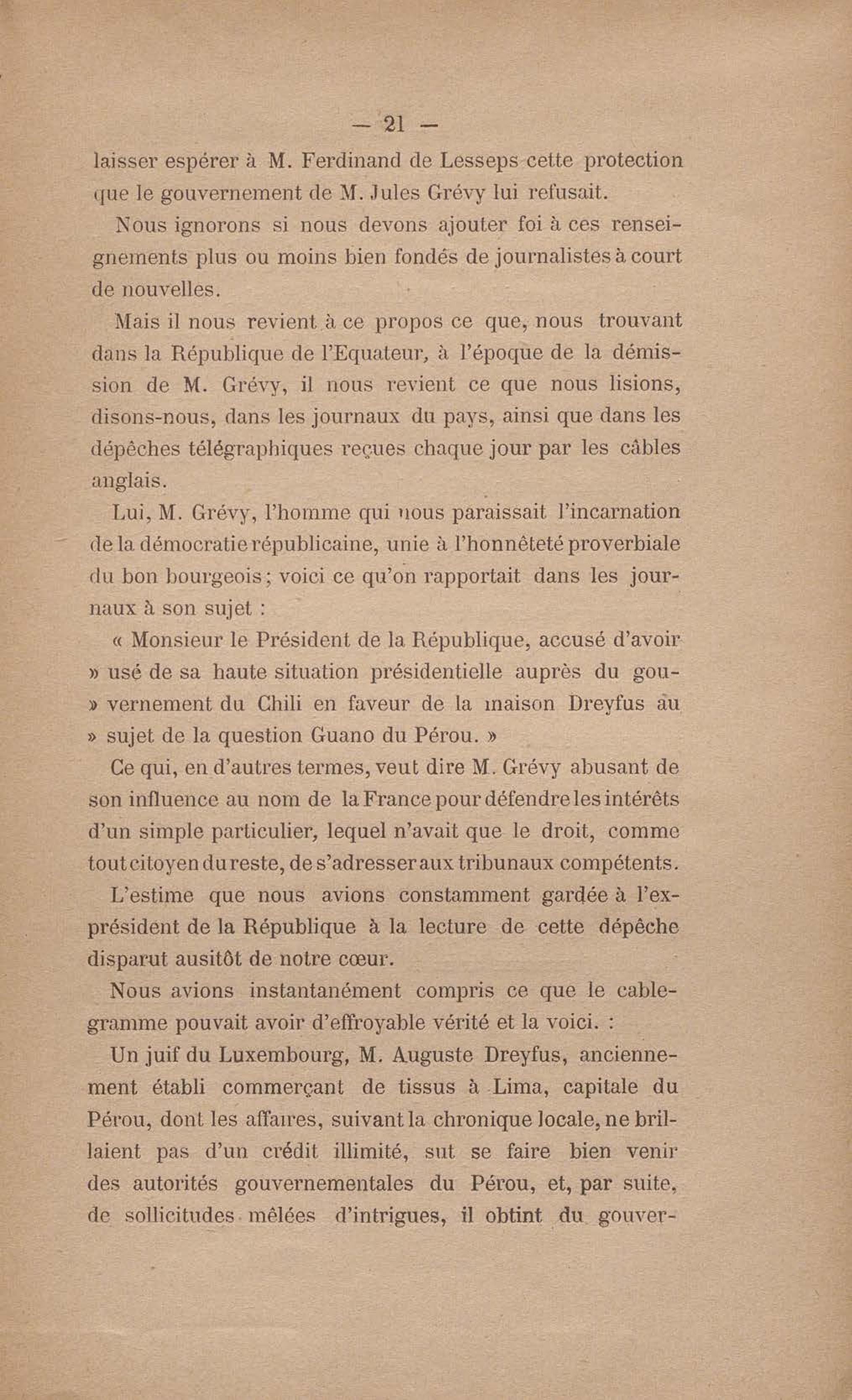 — 21 —

laisser espérer à M. Ferdinand de Lesseps cette protection que le gouvernement de M. Jules Grévy lui refusait.

Nous ignorons si nous devons ajouter foi à ces renseignements plus ou moins bien fondés de journalistes à court de nouvelles.

Mais il nous revient à ce propos ce que, nous trouvant dans la République de l'Equateur, à l'époque de la démission de M. Grévy, il nous revient ce que nous lisions, disons-nous, dans les journaux du pays, ainsi que dans les dépêches télégraphiques reçues chaque jour par les câbles anglais.

Lui, M. Grévy, l'homme qui nous paraissait l'incarnation de la démocratie républicaine, unie à l'honnêteté proverbiale du bon bourgeois; voici ce qu'on rapportait dans les journaux à son sujet :

« Monsieur le Président de la République, accusé d'avoir » usé de sa haute situation présidentielle auprès du gou- » vernement du Chili en faveur de la maison Dreyfus au » sujet de la question Guano du Pérou. »

Ce qui, en d'autres termes, veut dire M. Grévy abusant de son influence au nom de la France pour défendre les intérêts d'un simple particulier, lequel n'avait que le droit, comme tout citoyen du reste, de s'adresser aux tribunaux compétents.

L'estime que nous avions constamment gardée à l'ex-président de la République à la lecture de cette dépêche disparut ausitôt de notre cœur.

Nous avions instantanément compris ce que le cablegramme pouvait avoir d'effroyable vérité et la voici. :

Un juif du Luxembourg, M. Auguste Dreyfus, anciennement établi commerçant de tissus à Lima, capitale du Pérou, dont les affaires, suivant la chronique locale, ne brillaient pas d'un crédit illimité, sut se faire bien venir des autorités gouvernementales du Pérou, et, par suite, de sollicitudes mêlées d'intrigues, il obtint du gouver-